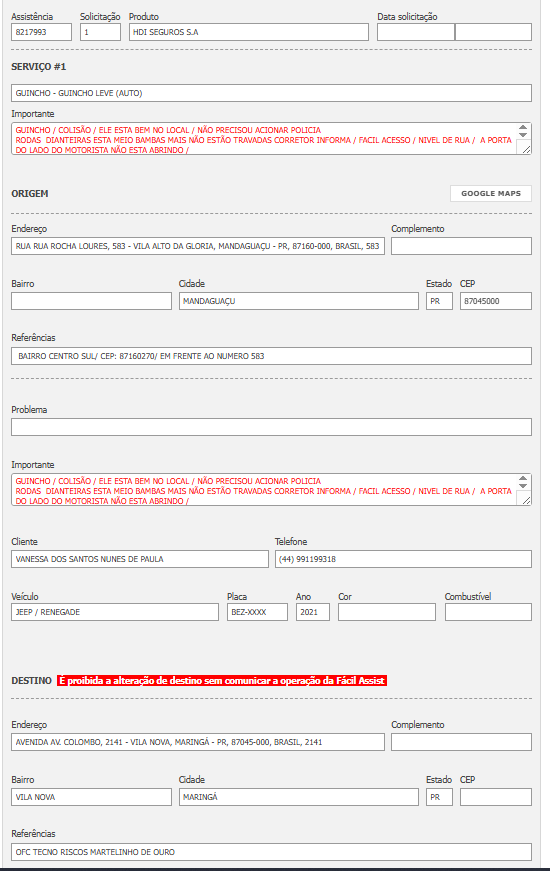 Assistência
8217993
Solicitação
1
Produto
HDI SEGUROS S.A
Data solicitação

SERVIÇO #1

GUINCHO - GUINCHO LEVE (AUTO)

Importante
GUINCHO / COLISÃO / ELE ESTA BEM NO LOCAL / NÃO PRECISOU ACIONAR POLICIA
RODAS DIANTEIRAS ESTA MEIO BAMBAS MAIS NÃO ESTÃO TRAVADAS CORRETOR INFORMA / FACIL ACESSO / NIVEL DE RUA / A PORTA DO LADO DO MOTORISTA NÃO ESTA ABRINDO /

ORIGEM
GOOGLE MAPS

Endereço
RUA RUA ROCHA LOURES, 583 - VILA ALTO DA GLORIA, MANDAGUAÇU - PR, 87160-000, BRASIL, 583
Complemento

Bairro
Cidade
MANDAGUAÇU
Estado
PR
CEP
87045000

Referências
BAIRRO CENTRO SUL/ CEP: 87160270/ EM FRENTE AO NUMERO 583

Problema

Importante
GUINCHO / COLISÃO / ELE ESTA BEM NO LOCAL / NÃO PRECISOU ACIONAR POLICIA
RODAS DIANTEIRAS ESTA MEIO BAMBAS MAIS NÃO ESTÃO TRAVADAS CORRETOR INFORMA / FACIL ACESSO / NIVEL DE RUA / A PORTA DO LADO DO MOTORISTA NÃO ESTA ABRINDO /

Cliente
VANESSA DOS SANTOS NUNES DE PAULA
Telefone
(44) 991199318

Veículo
JEEP / RENEGADE
Placa
BEZ-XXXX
Ano
2021
Cor
Combustível

DESTINO É proibida a alteração de destino sem comunicar a operação da Fácil Assist

Endereço
AVENIDA AV. COLOMBO, 2141 - VILA NOVA, MARINGÁ - PR, 87045-000, BRASIL, 2141
Complemento

Bairro
VILA NOVA
Cidade
MARINGÁ
Estado
PR
CEP

Referências
OFC TECNO RISCOS MARTELINHO DE OURO